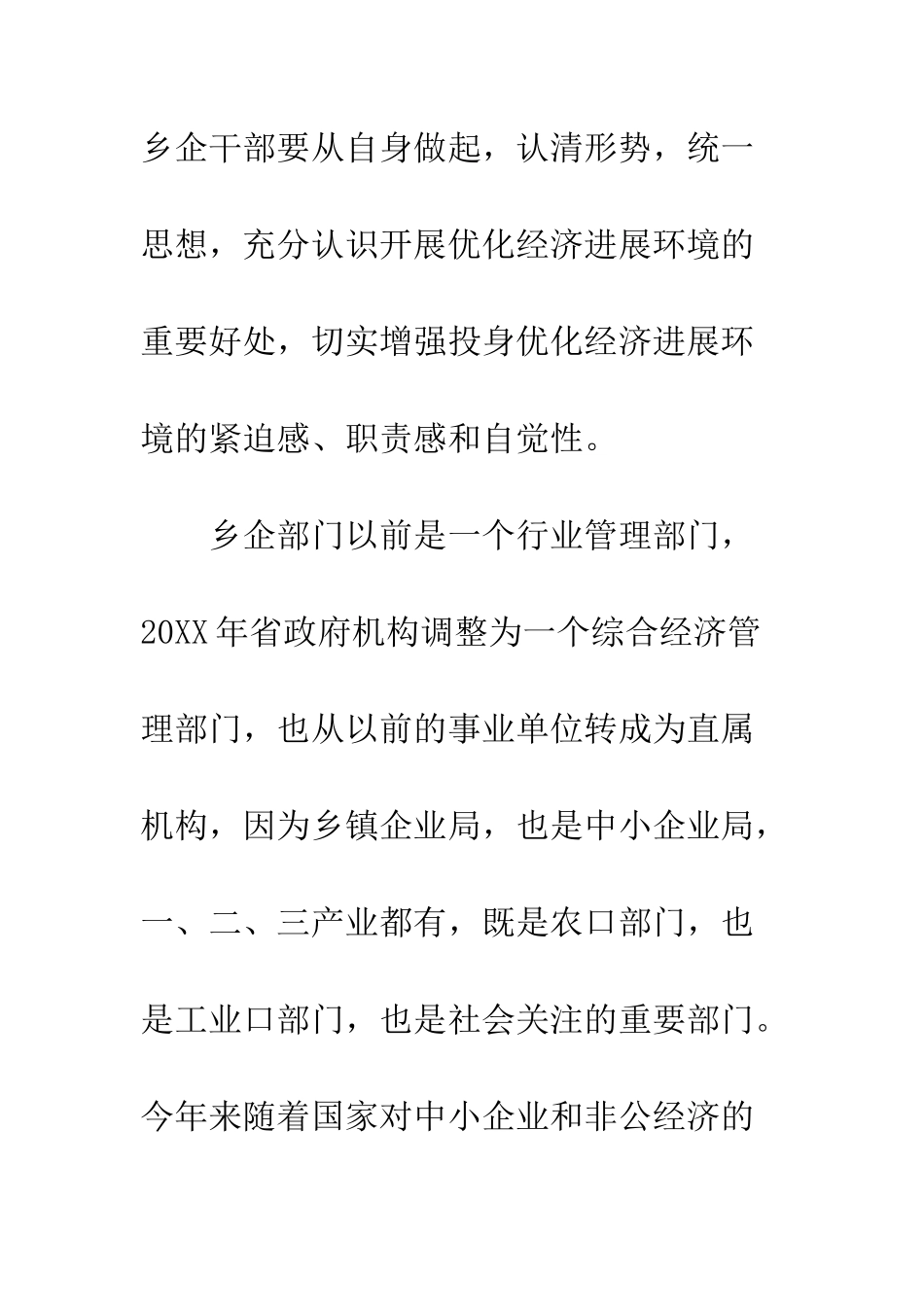 乡企干部要从自身做起，认清形势，统一思想，充分认识开展优化经济进展环境的重要好处，切实增强投身优化经济进展环境的紧迫感、职责感和自觉性。

乡企部门以前是一个行业管理部门，20XX年省政府机构调整为一个综合经济管理部门，也从以前的事业单位转成为直属机构，因为乡镇企业局，也是中小企业局，一、二、三产业都有，既是农口部门，也是工业口部门，也是社会关注的重要部门。今年来随着国家对中小企业和非公经济的